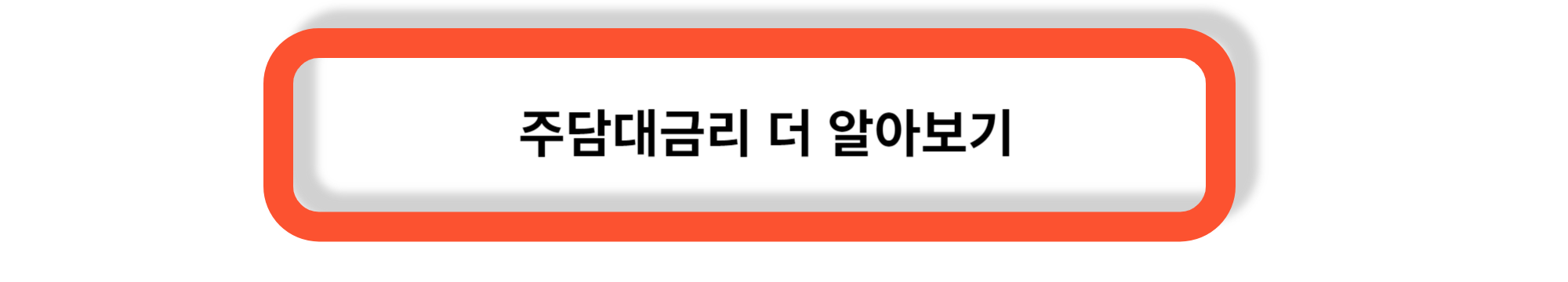 주담대금리 더 알아보기